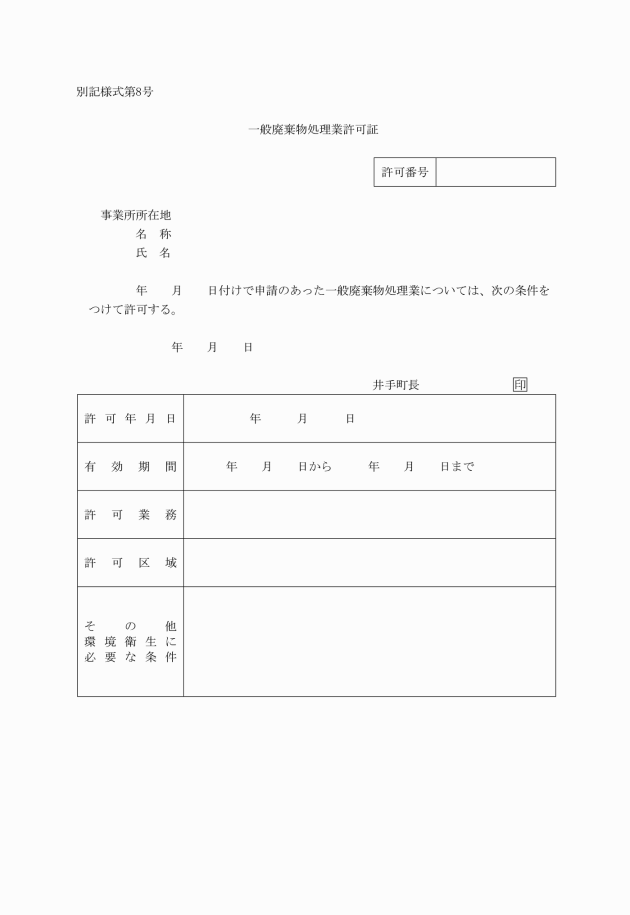 別記様式第8号

一般廃棄物処理業許可証

| 許可番号 | |
|---|---|

事業所所在地
名　称
氏　名

年　　月　　日付けで申請のあった一般廃棄物処理業については、次の条件をつけて許可する。

年　　月　　日

井手町長　　　　　印

| 許可年月日 | 年　　月　　日 |
|---|---|
| 有効期間 | 年　　月　　日から　　年　　月　　日まで |
| 許可業務 | |
| 許可区域 | |
| その他環境衛生に必要な条件 | |